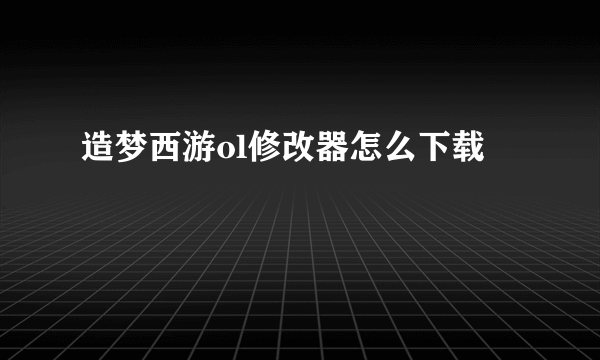 造梦西游ol修改器怎么下载